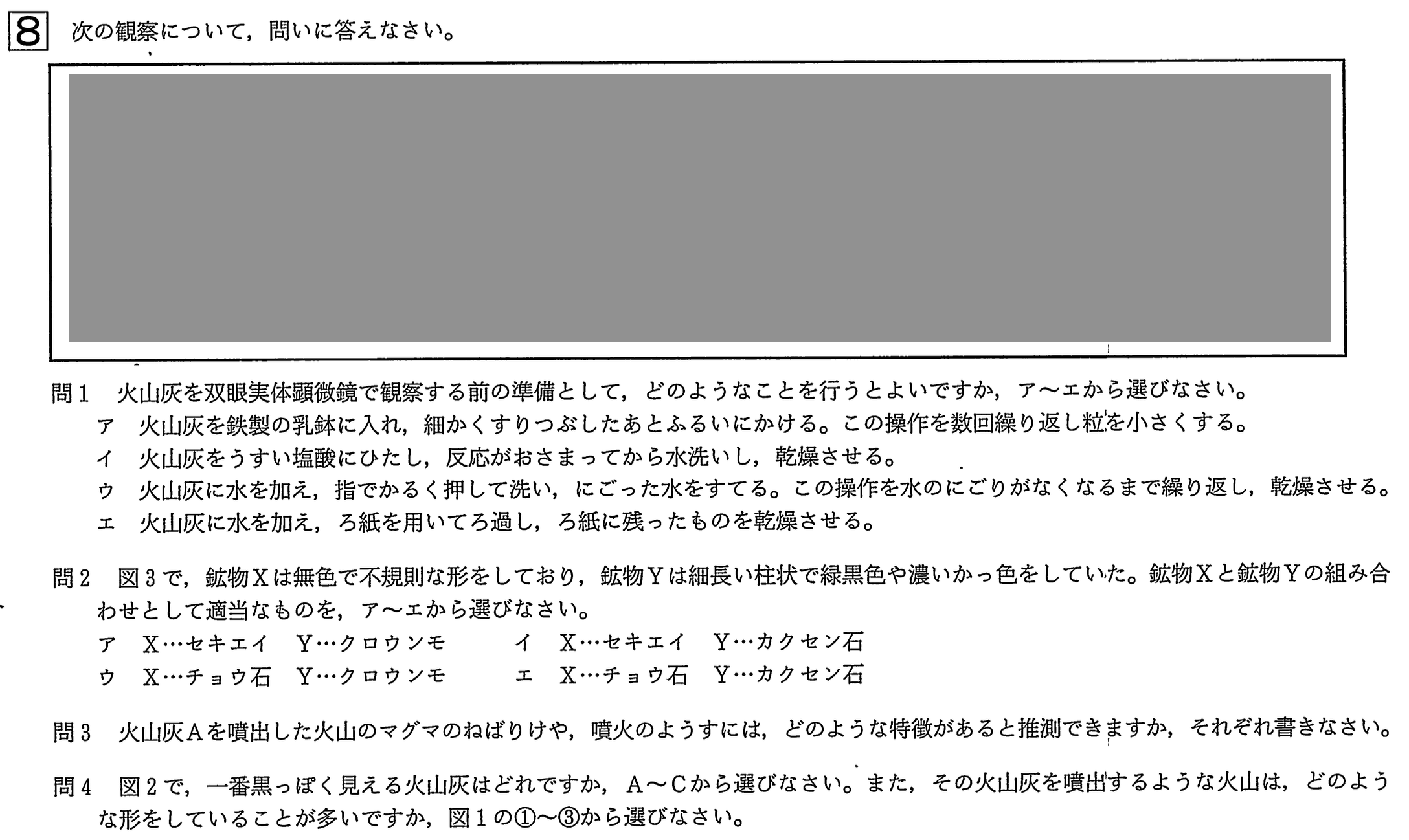 8 次の観察について，問いに答えなさい。

問１ 火山灰を双眼実体顕微鏡で観察する前の準備として，どのようなことを行うとよいですか，ア～エから選びなさい。
ア 火山灰を鉄製の乳鉢に入れ，細かくすりつぶしたあとふるいにかける。この操作を数回繰り返し粒を小さくする。
イ 火山灰をうすい塩酸にひたし，反応がおさまってから水洗いし，乾燥させる。
ウ 火山灰に水を加え，指でかるく押して洗い，にごった水をすてる。この操作を水のにごりがなくなるまで繰り返し，乾燥させる。
エ 火山灰に水を加え，ろ紙を用いてろ過し，ろ紙に残ったものを乾燥させる。

問２ 図３で，鉱物Ｘは無色で不規則な形をしており，鉱物Ｙは細長い柱状で緑黒色や濃いかっ色をしていた。鉱物Ｘと鉱物Ｙの組み合わせとして適当なものを，ア～エから選びなさい。
ア Ｘ…セキエイ Ｙ…クロウンモ
イ Ｘ…セキエイ Ｙ…カクセン石
ウ Ｘ…チョウ石 Ｙ…クロウンモ
エ Ｘ…チョウ石 Ｙ…カクセン石

問３ 火山灰Ａを噴出した火山のマグマのねばりけや，噴火のようすには，どのような特徴があると推測できますか，それぞれ書きなさい。

問４ 図２で，一番黒っぽく見える火山灰はどれですか，Ａ～Ｃから選びなさい。また，その火山灰を噴出するような火山は，どのような形をしていることが多いですか，図１の①～③から選びなさい。